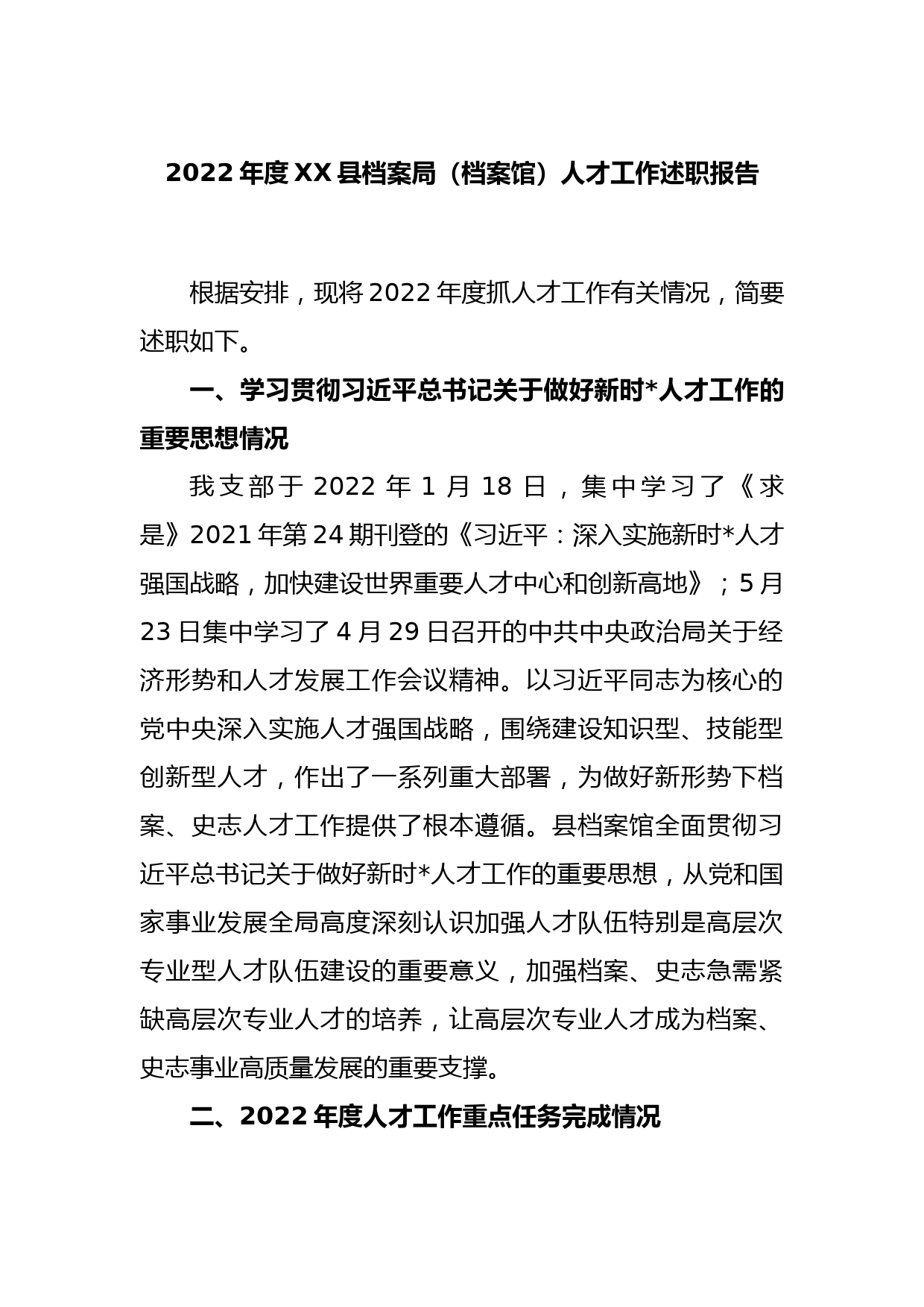 2022 年度 XX 县档案局（档案馆）人才工作述职报告

根据安排，现将 2022 年度抓人才工作有关情况，简要述职如下。

一、学习贯彻习近平总书记关于做好新时*人才工作的重要思想情况

我支部于 2022 年 1 月 18 日，集中学习了《求是》2021 年第 24 期刊登的《习近平：深入实施新时*人才强国战略，加快建设世界重要人才中心和创新高地》；5 月 23 日集中学习了 4 月 29 日召开的中共中央政治局关于经济形势和人才发展工作会议精神。以习近平同志为核心的党中央深入实施人才强国战略，围绕建设知识型、技能型创新型人才，作出了一系列重大部署，为做好新形势下档案、史志人才工作提供了根本遵循。县档案馆全面贯彻习近平总书记关于做好新时*人才工作的重要思想，从党和国家事业发展全局高度深刻认识加强人才队伍特别是高层次专业型人才队伍建设的重要意义，加强档案、史志急需紧缺高层次专业人才的培养，让高层次专业人才成为档案、史志事业高质量发展的重要支撑。

二、2022 年度人才工作重点任务完成情况